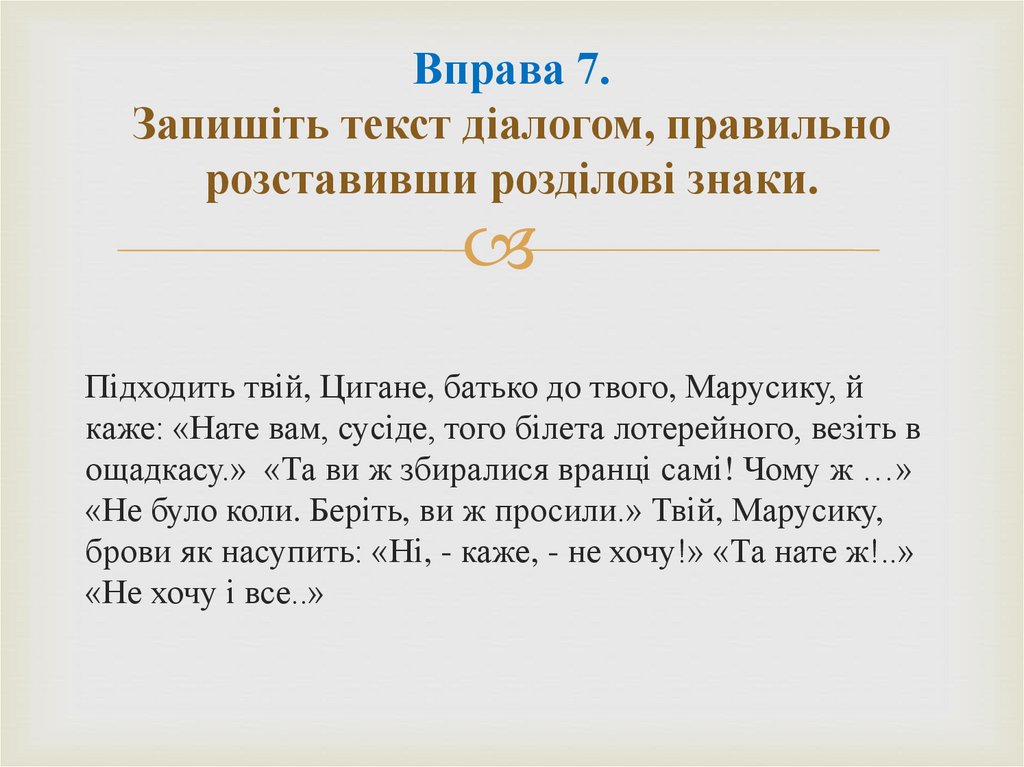 Вправа 7.
Запишіть текст діалогом, правильно розставивши розділові знаки.

Підходить твій, Цигане, батько до твого, Марусику, й каже: «Нате вам, сусіде, того білета лотерейного, везіть в ощадкасу.» «Та ви ж збиралися вранці самі! Чому ж …» «Не було коли. Беріть, ви ж просили.» Твій, Марусику, брови як насупить: «Ні, - каже, - не хочу!» «Та нате ж!..» «Не хочу і все..»